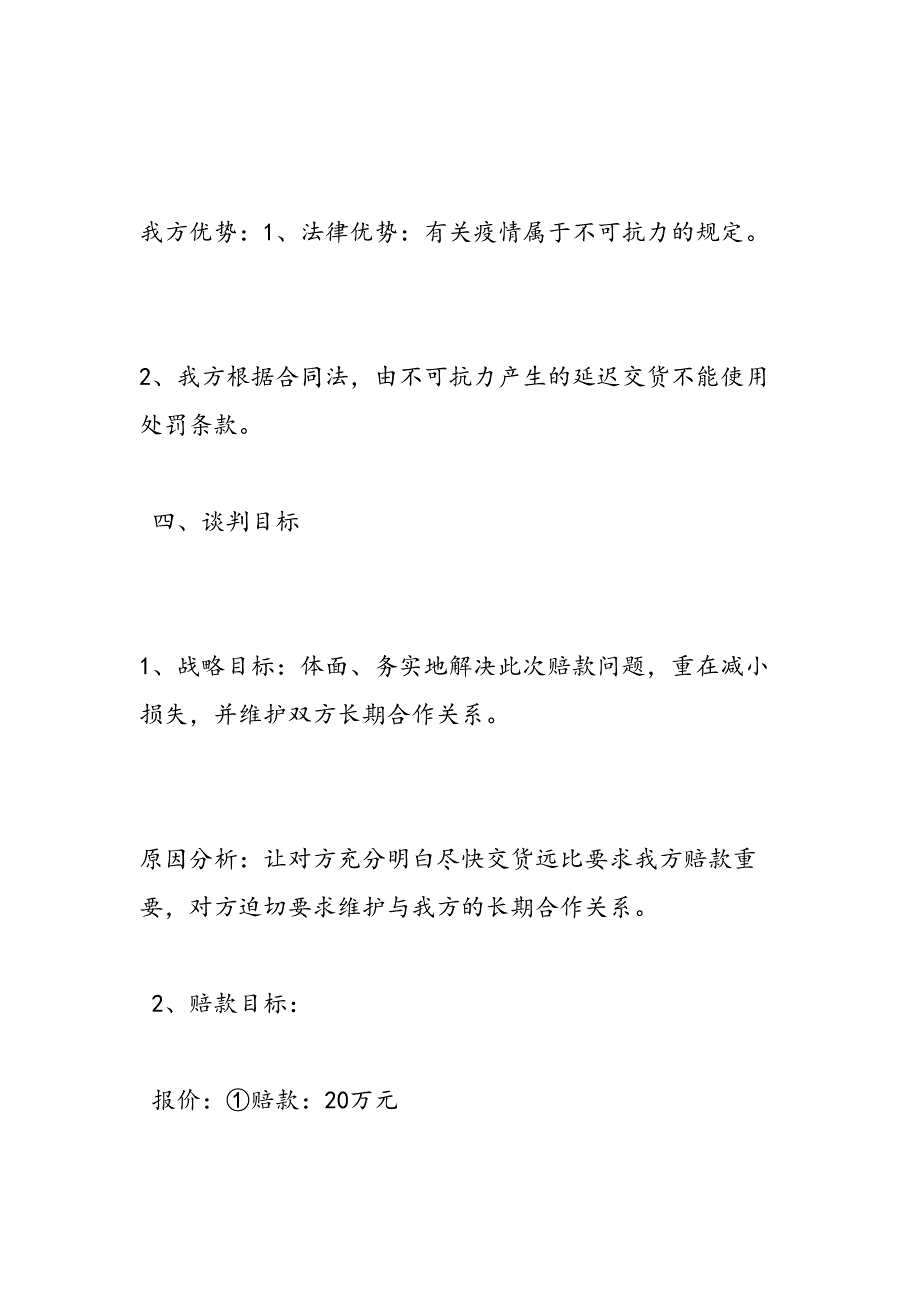 我方优势：1、法律优势：有关疫情属于不可抗力的规定。

2、我方根据合同法，由不可抗力产生的延迟交货不能使用处罚条款。

四、谈判目标

1、战略目标：体面、务实地解决此次赔款问题，重在减小损失，并维护双方长期合作关系。

原因分析：让对方充分明白尽快交货远比要求我方赔款重要，对方迫切要求维护与我方的长期合作关系。

2、赔款目标：

报价：①赔款：20万元